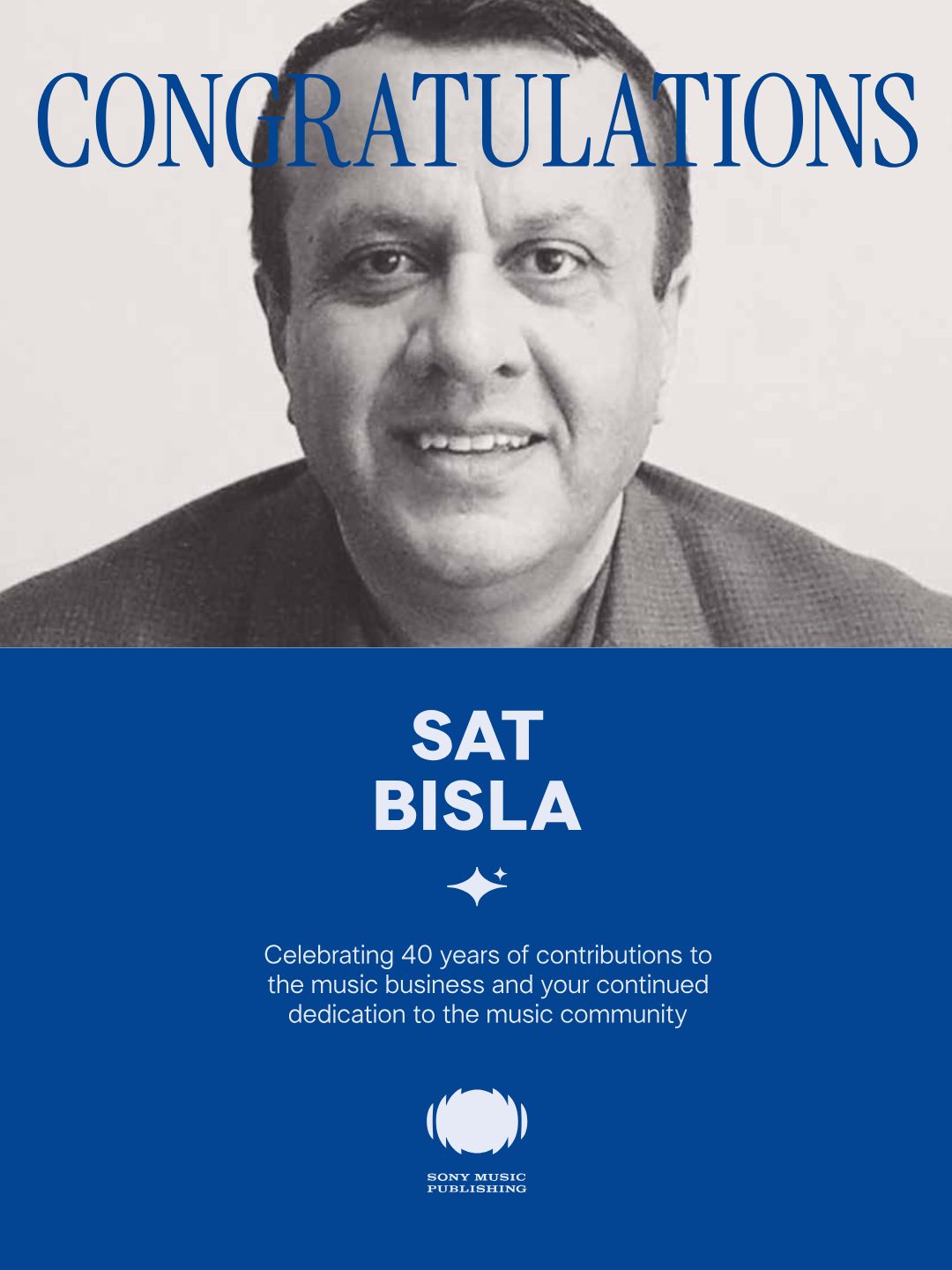 CONGRATULATIONS

SAT
BISLA

Celebrating 40 years of contributions to the music business and your continued dedication to the music community

SONY MUSIC
PUBLISHING